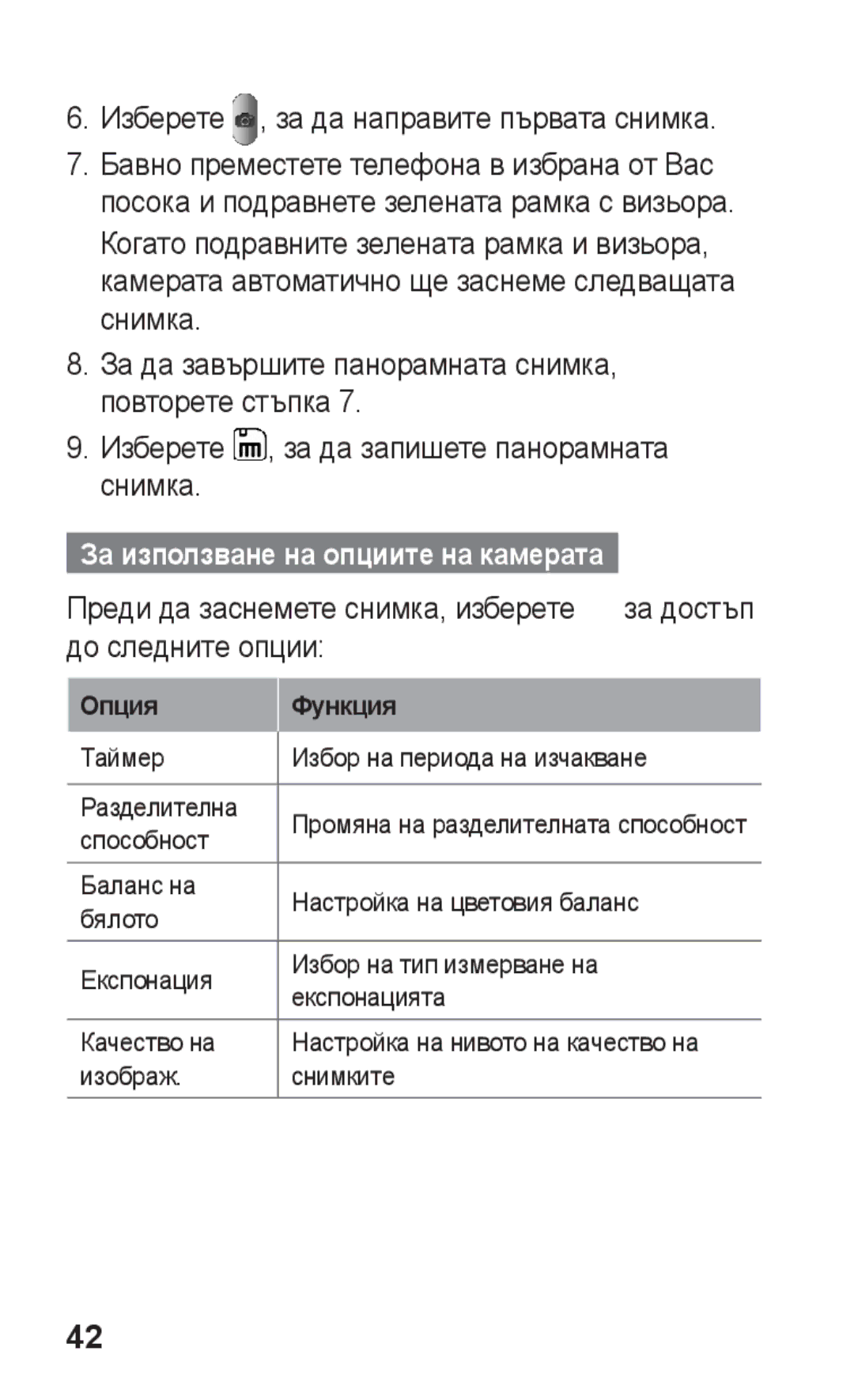 6. Изберете , за да направите първата снимка.

7. Бавно преместете телефона в избрана от Вас посока и подравнете зелената рамка с визьора. Когато подравните зелената рамка и визьора, камерата автоматично ще заснеме следващата снимка.

8. За да завършите панорамната снимка, повторете стъпка 7.

9. Изберете , за да запишете панорамната снимка.

За използване на опциите на камерата

Преди да заснемете снимка, изберете за достъп до следните опции:

| Опция | Функция |
|---|---|
| Таймер | Избор на периода на изчакване |
| Разделителна способност | Промяна на разделителната способност |
| Баланс на бялото | Настройка на цветовия баланс |
| Експонация | Избор на тип измерване на експонацията |
| Качество на изображ. | Настройка на нивото на качество на снимките |

42